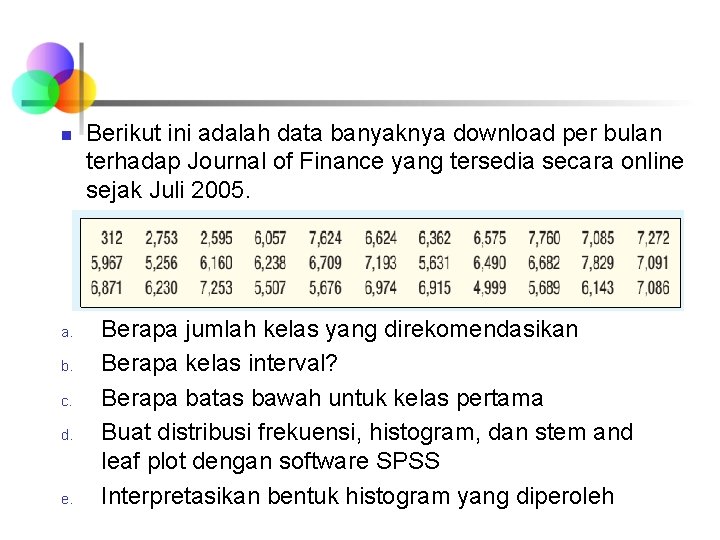 • Berikut ini adalah data banyaknya download per bulan terhadap Journal of Finance yang tersedia secara online sejak Juli 2005.

| 312 | 2,753 | 2,595 | 6,057 | 7,624 | 6,624 | 6,362 | 6,575 | 7,760 | 7,085 | 7,272 |
|---|---|---|---|---|---|---|---|---|---|---|
| 5,967 | 5,256 | 6,160 | 6,238 | 6,709 | 7,193 | 5,631 | 6,490 | 6,682 | 7,829 | 7,091 |
| 6,871 | 6,230 | 7,253 | 5,507 | 5,676 | 6,974 | 6,915 | 4,999 | 5,689 | 6,143 | 7,086 |

a. Berapa jumlah kelas yang direkomendasikan

b. Berapa kelas interval?

c. Berapa batas bawah untuk kelas pertama

d. Buat distribusi frekuensi, histogram, dan stem and leaf plot dengan software SPSS

e. Interpretasikan bentuk histogram yang diperoleh